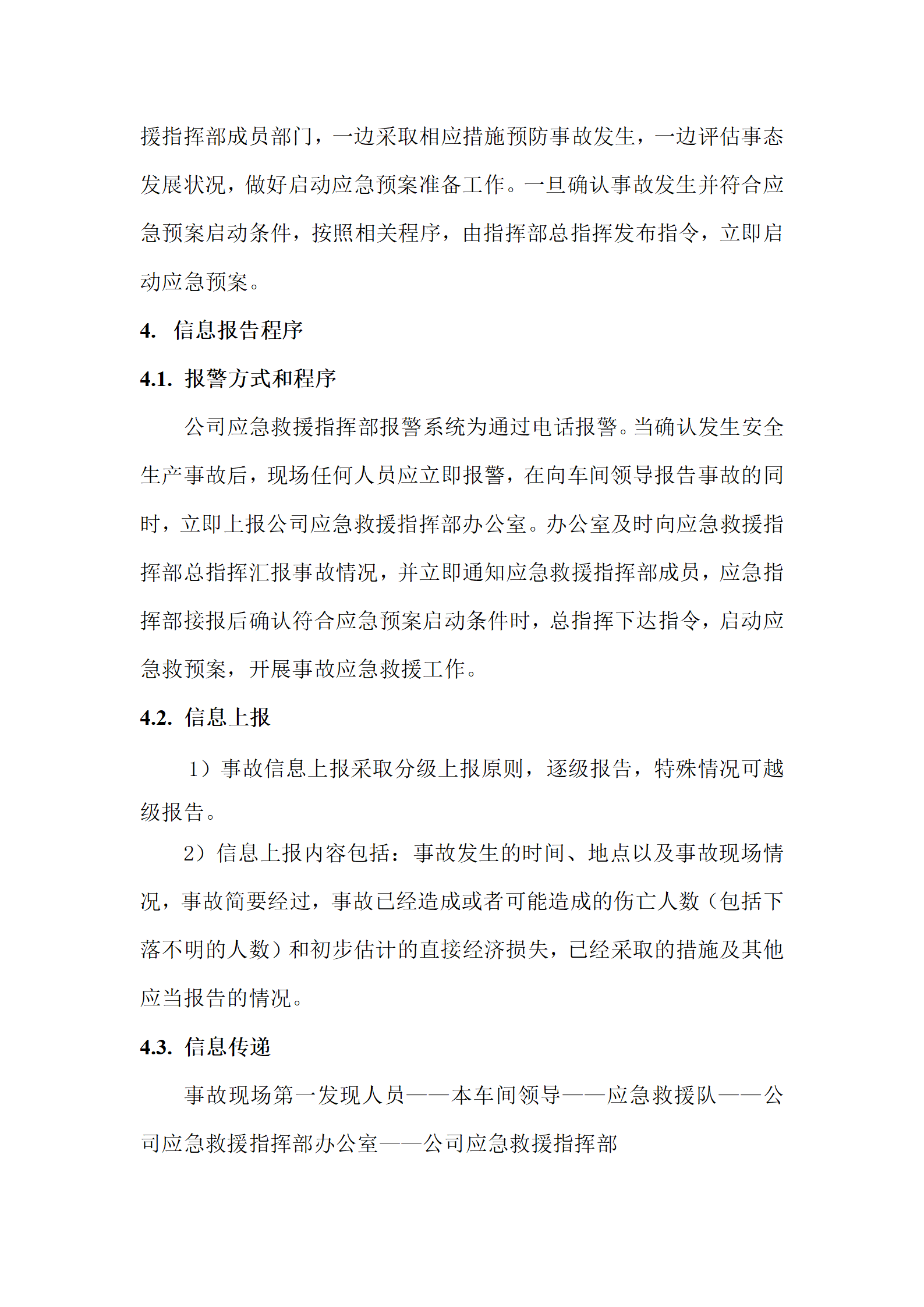 援指挥部成员部门，一边采取相应措施预防事故发生，一边评估事态发展状况，做好启动应急预案准备工作。一旦确认事故发生并符合应急预案启动条件，按照相关程序，由指挥部总指挥发布指令，立即启动应急预案。

4.　信息报告程序

4.1.　报警方式和程序

公司应急救援指挥部报警系统为通过电话报警。当确认发生安全生产事故后，现场任何人员应立即报警，在向车间领导报告事故的同时，立即上报公司应急救援指挥部办公室。办公室及时向应急救援指挥部总指挥汇报事故情况，并立即通知应急救援指挥部成员，应急指挥部接报后确认符合应急预案启动条件时，总指挥下达指令，启动应急救预案，开展事故应急救援工作。

4.2.　信息上报

1）事故信息上报采取分级上报原则，逐级报告，特殊情况可越级报告。

2）信息上报内容包括：事故发生的时间、地点以及事故现场情况，事故简要经过，事故已经造成或者可能造成的伤亡人数（包括下落不明的人数）和初步估计的直接经济损失，已经采取的措施及其他应当报告的情况。

4.3.　信息传递

事故现场第一发现人员——本车间领导——应急救援队——公司应急救援指挥部办公室——公司应急救援指挥部